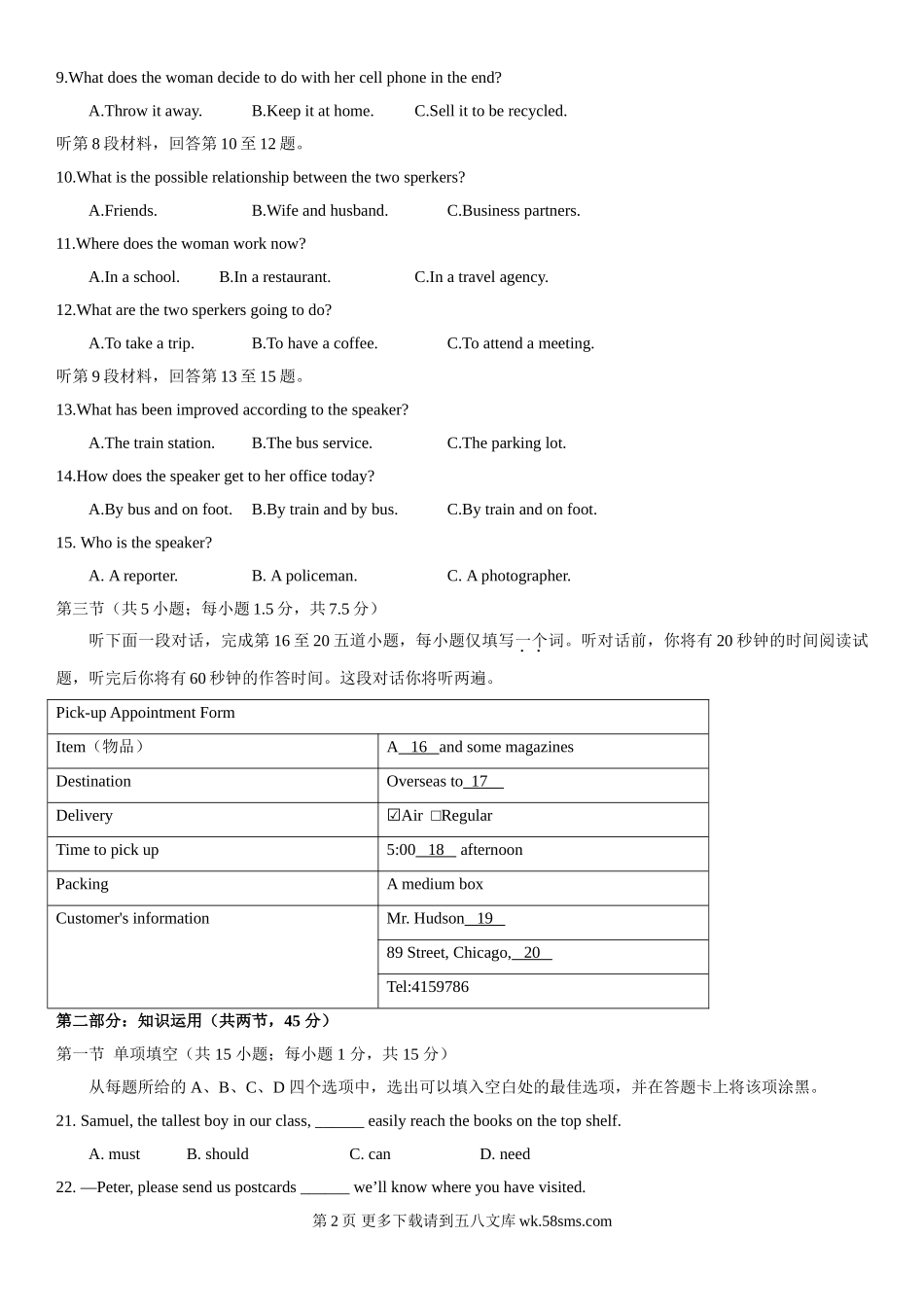 9.What does the woman decide to do with her cell phone in the end?

A.Throw it away. B.Keep it at home. C.Sell it to be recycled.

听第 8 段材料，回答第 10 至 12 题。

10.What is the possible relationship between the two sperkers?

A.Friends. B.Wife and husband. C.Business partners.

11.Where does the woman work now?

A.In a school. B.In a restaurant. C.In a travel agency.

12.What are the two sperkers going to do?

A.To take a trip. B.To have a coffee. C.To attend a meeting.

听第 9 段材料，回答第 13 至 15 题。

13.What has been improved according to the speaker?

A.The train station. B.The bus service. C.The parking lot.

14.How does the speaker get to her office today?

A.By bus and on foot. B.By train and by bus. C.By train and on foot.

15. Who is the speaker?

A. A reporter. B. A policeman. C. A photographer.

第三节（共 5 小题；每小题 1.5 分，共 7.5 分）

听下面一段对话，完成第 16 至 20 五道小题，每小题仅填写一个词。听对话前，你将有 20 秒钟的时间阅读试题，听完后你将有 60 秒钟的作答时间。这段对话你将听两遍。

| Pick-up Appointment Form | |
|---|---|
| Item（物品） | A__16__and some magazines |
| Destination | Overseas to__17__ |
| Delivery | ☑Air □Regular |
| Time to pick up | 5:00__18__ afternoon |
| Packing | A medium box |
| Customer's information | Mr. Hudson__19__ |
| | 89 Street, Chicago,__20__ |
| | Tel:4159786 |

第二部分：知识运用（共两节，45 分）

第一节 单项填空（共 15 小题；每小题 1 分，共 15 分）

从每题所给的 A、B、C、D 四个选项中，选出可以填入空白处的最佳选项，并在答题卡上将该项涂黑。

21. Samuel, the tallest boy in our class, ______ easily reach the books on the top shelf.

A. must B. should C. can D. need

22. —Peter, please send us postcards ______ we’ll know where you have visited.

第 2 页 更多下载请到五八文库 wk.58sms.com